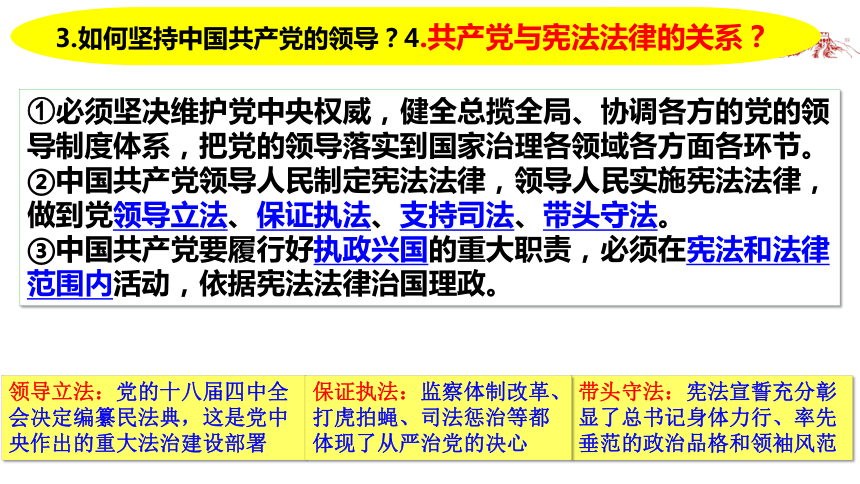 3.如何坚持中国共产党的领导？4.共产党与宪法法律的关系？

①必须坚决维护党中央权威，健全总揽全局、协调各方的党的领导制度体系，把党的领导落实到国家治理各领域各方面各环节。
②中国共产党领导人民制定宪法法律，领导人民实施宪法法律，做到党领导立法、保证执法、支持司法、带头守法。
③中国共产党要履行好执政兴国的重大职责，必须在宪法和法律范围内活动，依据宪法法律治国理政。

领导立法：党的十八届四中全会决定编纂民法典，这是党中央作出的重大法治建设部署

保证执法：监察体制改革、打虎拍蝇、司法惩治等都体现了从严治党的决心

带头守法：宪法宣誓充分彰显了总书记身体力行、率先垂范的政治品格和领袖风范